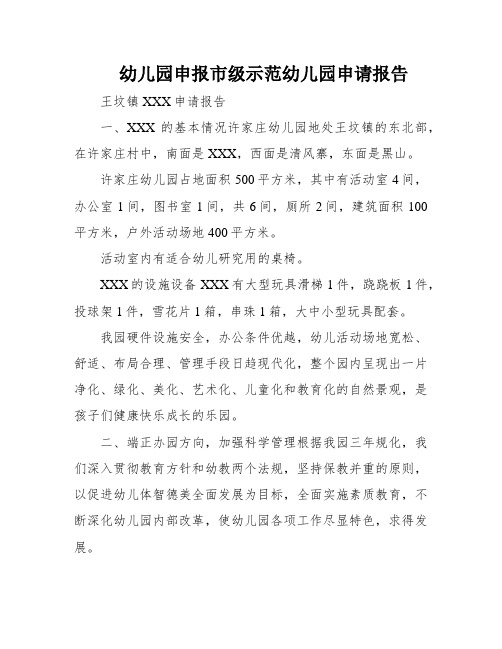 幼儿园申报市级示范幼儿园申请报告

王坟镇 XXX 申请报告

一、XXX 的基本情况许家庄幼儿园地处王坟镇的东北部，在许家庄村中，南面是 XXX，西面是清风寨，东面是黑山。

许家庄幼儿园占地面积 500 平方米，其中有活动室 4 间，办公室 1 间，图书室 1 间，共 6 间，厕所 2 间，建筑面积 100 平方米，户外活动场地 400 平方米。

活动室内有适合幼儿研究用的桌椅。

XXX 的设施设备 XXX 有大型玩具滑梯 1 件，跷跷板 1 件，投球架 1 件，雪花片 1 箱，串珠 1 箱，大中小型玩具配套。

我园硬件设施安全，办公条件优越，幼儿活动场地宽松、舒适、布局合理、管理手段日趋现代化，整个园内呈现出一片净化、绿化、美化、艺术化、儿童化和教育化的自然景观，是孩子们健康快乐成长的乐园。

二、端正办园方向，加强科学管理根据我园三年规化，我们深入贯彻教育方针和幼教两个法规，坚持保教并重的原则，以促进幼儿体智德美全面发展为目标，全面实施素质教育，不断深化幼儿园内部改革，使幼儿园各项工作尽显特色，求得发展。